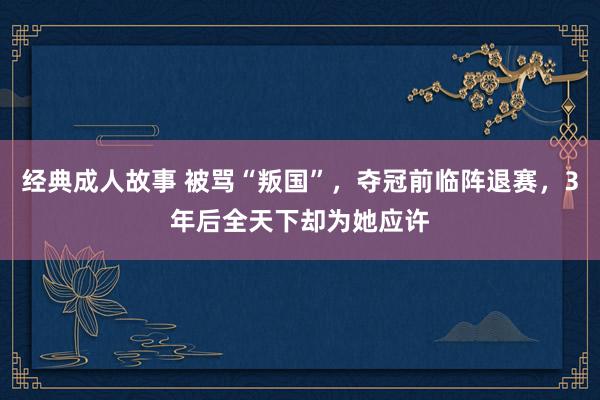 经典成人故事 被骂“叛国”，夺冠前临阵退赛，3年后全天下却为她应许